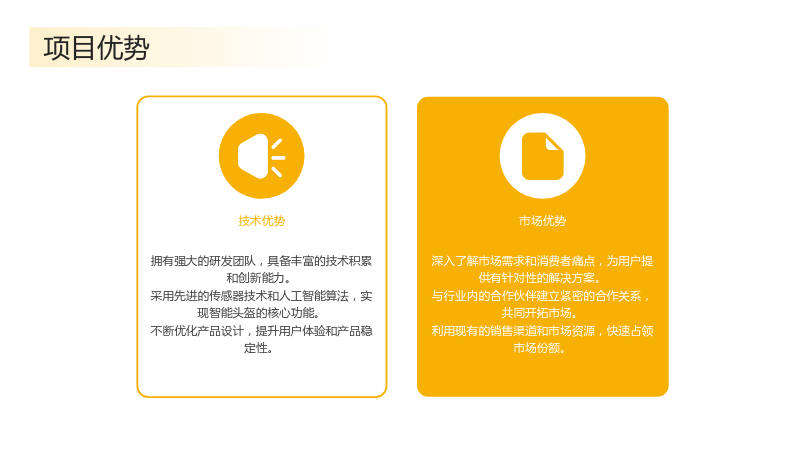 项目优势

技术优势

拥有强大的研发团队，具备丰富的技术积累和创新能力。
采用先进的传感器技术和人工智能算法，实现智能头盔的核心功能。
不断优化产品设计，提升用户体验和产品稳定性。

市场优势

深入了解市场需求和消费者痛点，为用户提供有针对性的解决方案。
与行业内的合作伙伴建立紧密的合作关系，共同开拓市场。
利用现有的销售渠道和市场资源，快速占领市场份额。